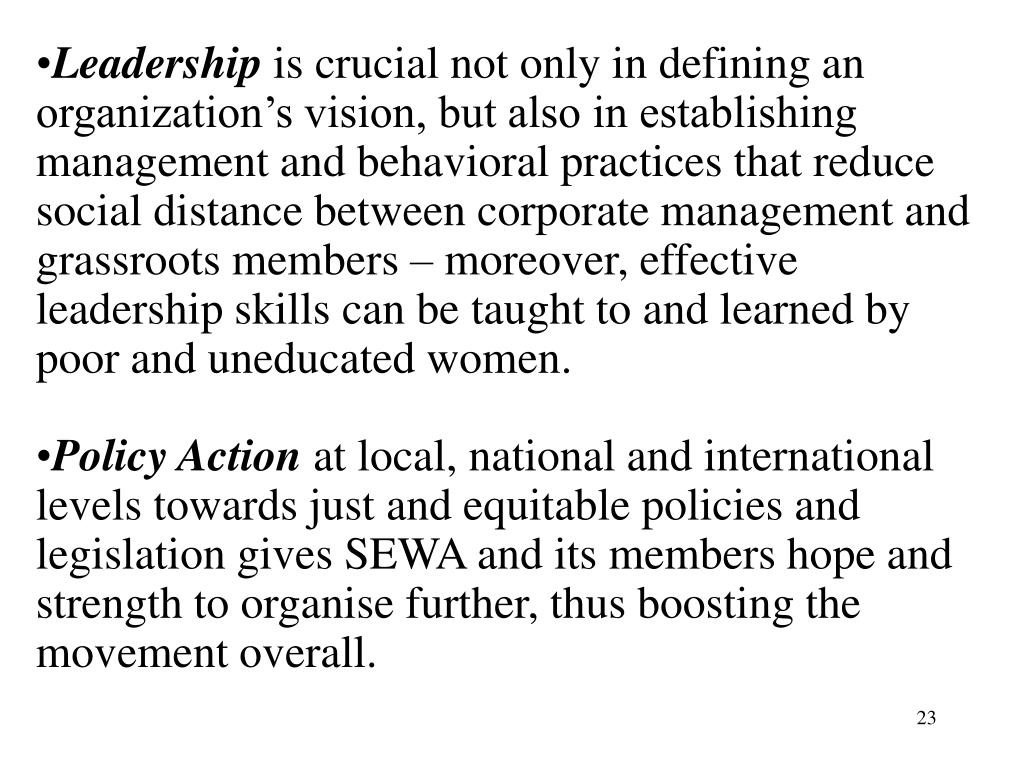 •Leadership is crucial not only in defining an organization’s vision, but also in establishing management and behavioral practices that reduce social distance between corporate management and grassroots members – moreover, effective leadership skills can be taught to and learned by poor and uneducated women.

•Policy Action at local, national and international levels towards just and equitable policies and legislation gives SEWA and its members hope and strength to organise further, thus boosting the movement overall.

23